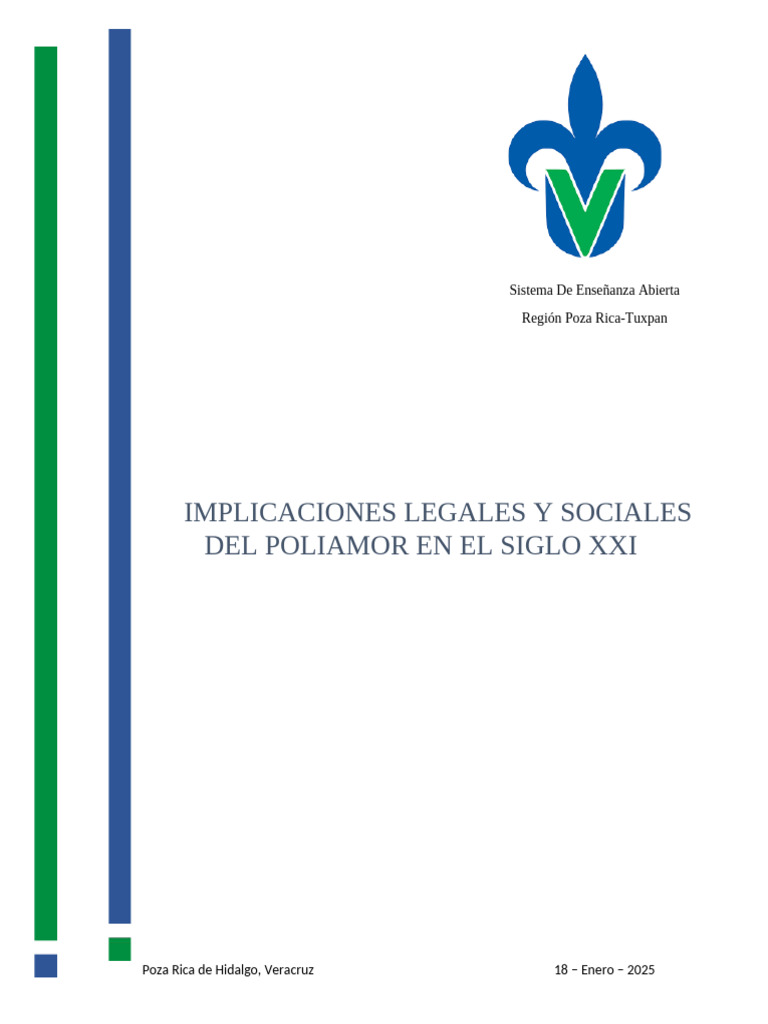 Sistema De Enseñanza Abierta

Región Poza Rica-Tuxpan

IMPLICACIONES LEGALES Y SOCIALES DEL POLIAMOR EN EL SIGLO XXI

Poza Rica de Hidalgo, Veracruz

18 – Enero – 2025